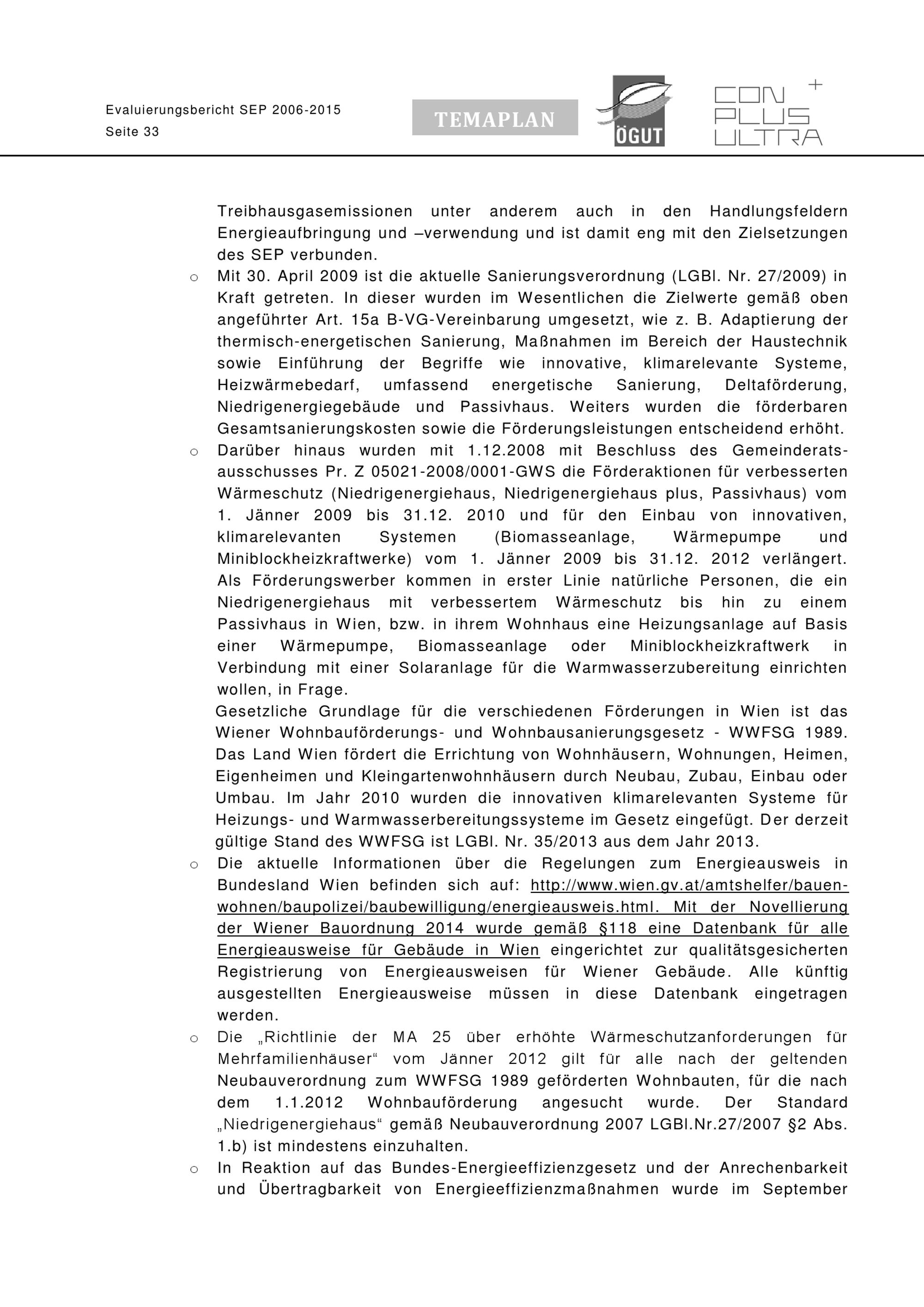 Evaluierungsbericht SEP 2006-2015
Seite 33

TEMAPLAN

ÖGUT

CON PLUS ULTRA +

Treibhausgasemissionen unter anderem auch in den Handlungsfeldern Energieaufbringung und –verwendung und ist damit eng mit den Zielsetzungen des SEP verbunden.

o Mit 30. April 2009 ist die aktuelle Sanierungsverordnung (LGBl. Nr. 27/2009) in Kraft getreten. In dieser wurden im Wesentlichen die Zielwerte gemäß oben angeführter Art. 15a B-VG-Vereinbarung umgesetzt, wie z. B. Adaptierung der thermisch-energetischen Sanierung, Maßnahmen im Bereich der Haustechnik sowie Einführung der Begriffe wie innovative, klimarelevante Systeme, Heizwärmebedarf, umfassend energetische Sanierung, Deltaförderung, Niedrigenergiegebäude und Passivhaus. Weiters wurden die förderbaren Gesamtsanierungskosten sowie die Förderungsleistungen entscheidend erhöht.

o Darüber hinaus wurden mit 1.12.2008 mit Beschluss des Gemeinderatsausschusses Pr. Z 05021-2008/0001-GWS die Förderaktionen für verbesserten Wärmeschutz (Niedrigenergiehaus, Niedrigenergiehaus plus, Passivhaus) vom 1. Jänner 2009 bis 31.12. 2010 und für den Einbau von innovativen, klimarelevanten Systemen (Biomasseanlage, Wärmepumpe und Miniblockheizkraftwerke) vom 1. Jänner 2009 bis 31.12. 2012 verlängert. Als Förderungswerber kommen in erster Linie natürliche Personen, die ein Niedrigenergiehaus mit verbessertem Wärmeschutz bis hin zu einem Passivhaus in Wien, bzw. in ihrem Wohnhaus eine Heizungsanlage auf Basis einer Wärmepumpe, Biomasseanlage oder Miniblockheizkraftwerk in Verbindung mit einer Solaranlage für die Warmwasserzubereitung einrichten wollen, in Frage.
Gesetzliche Grundlage für die verschiedenen Förderungen in Wien ist das Wiener Wohnbauförderungs- und Wohnbausanierungsgesetz - WWFSG 1989. Das Land Wien fördert die Errichtung von Wohnhäusern, Wohnungen, Heimen, Eigenheimen und Kleingartenwohnhäusern durch Neubau, Zubau, Einbau oder Umbau. Im Jahr 2010 wurden die innovativen klimarelevanten Systeme für Heizungs- und Warmwasserbereitungssysteme im Gesetz eingefügt. Der derzeit gültige Stand des WWFSG ist LGBl. Nr. 35/2013 aus dem Jahr 2013.

o Die aktuelle Informationen über die Regelungen zum Energieausweis in Bundesland Wien befinden sich auf: http://www.wien.gv.at/amtshelfer/bauen-wohnen/baupolizei/baubewilligung/energieausweis.html. Mit der Novellierung der Wiener Bauordnung 2014 wurde gemäß §118 eine Datenbank für alle Energieausweise für Gebäude in Wien eingerichtet zur qualitätsgesicherten Registrierung von Energieausweisen für Wiener Gebäude. Alle künftig ausgestellten Energieausweise müssen in diese Datenbank eingetragen werden.

o Die „Richtlinie der MA 25 über erhöhte Wärmeschutzanforderungen für Mehrfamilienhäuser“ vom Jänner 2012 gilt für alle nach der geltenden Neubauverordnung zum WWFSG 1989 geförderten Wohnbauten, für die nach dem 1.1.2012 Wohnbauförderung angesucht wurde. Der Standard „Niedrigenergiehaus“ gemäß Neubauverordnung 2007 LGBl.Nr.27/2007 §2 Abs. 1.b) ist mindestens einzuhalten.

o In Reaktion auf das Bundes-Energieeffizienzgesetz und der Anrechenbarkeit und Übertragbarkeit von Energieeffizienzmaßnahmen wurde im September